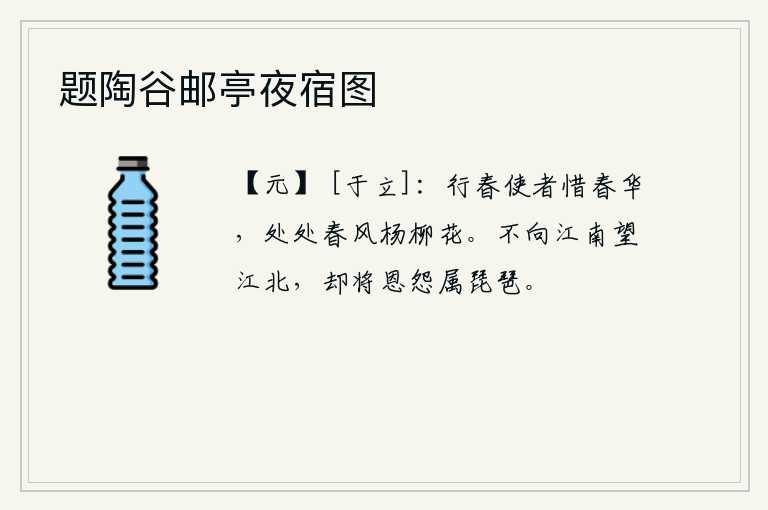 题陶谷邮亭夜宿图

【元】［于立］：行春使者惜春华，处处春风杨柳花。不向江南望江北，却将恩怨属琵琶。